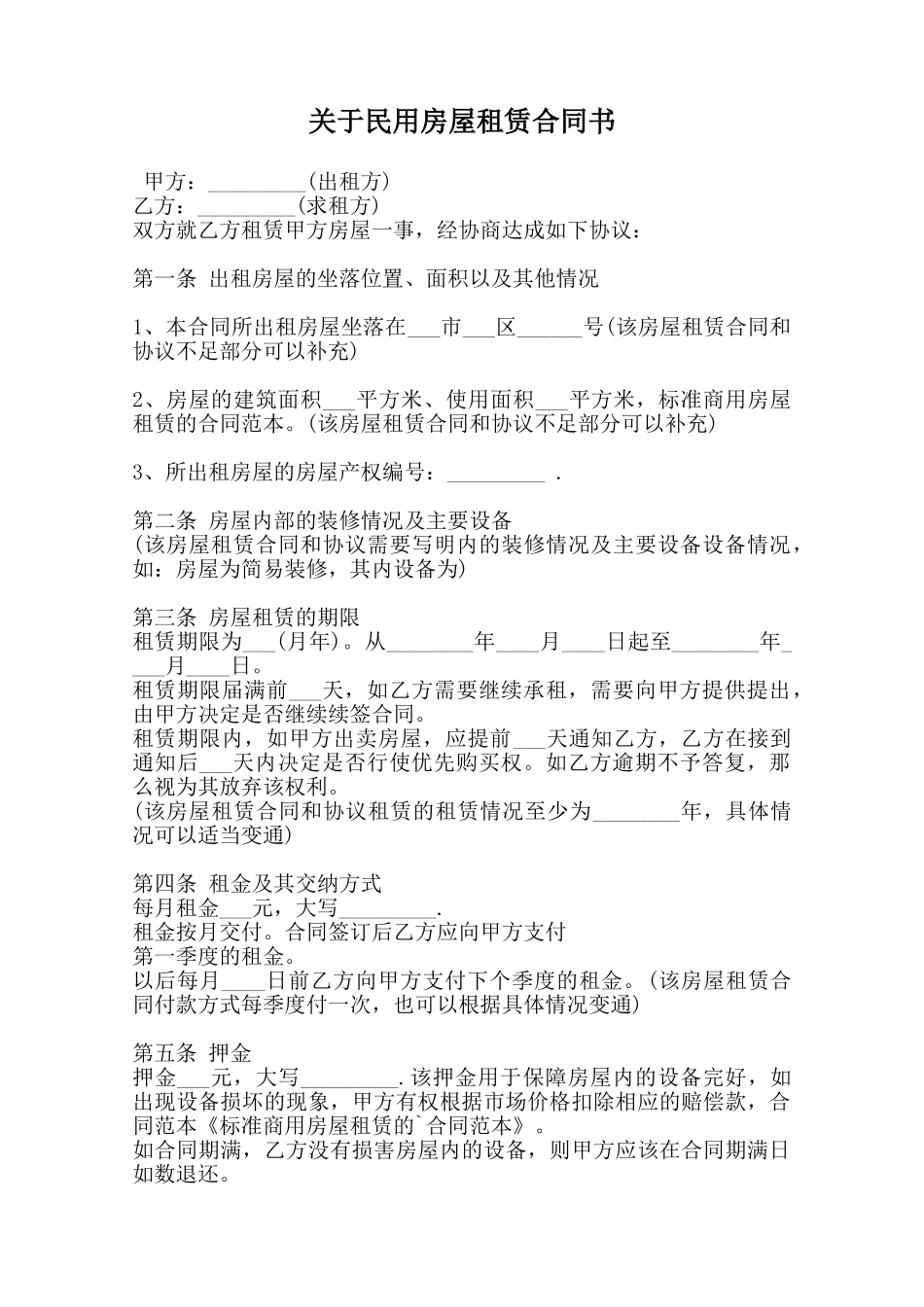 关于民用房屋租赁合同书

甲方：_________(出租方)
乙方：_________(求租方)
双方就乙方租赁甲方房屋一事，经协商达成如下协议：

第一条 出租房屋的坐落位置、面积以及其他情况

1、本合同所出租房屋坐落在___市___区______号(该房屋租赁合同和协议不足部分可以补充)

2、房屋的建筑面积___平方米、使用面积___平方米，标准商用房屋租赁的合同范本。(该房屋租赁合同和协议不足部分可以补充)

3、所出租房屋的房屋产权编号：_________ .

第二条 房屋内部的装修情况及主要设备
(该房屋租赁合同和协议需要写明内的装修情况及主要设备设备情况，如：房屋为简易装修，其内设备为)

第三条 房屋租赁的期限
租赁期限为___(月年)。从________年____月____日起至________年____月____日。
租赁期限届满前___天，如乙方需要继续承租，需要向甲方提供提出，由甲方决定是否继续续签合同。
租赁期限内，如甲方出卖房屋，应提前___天通知乙方，乙方在接到通知后___天内决定是否行使优先购买权。如乙方逾期不予答复，那么视为其放弃该权利。
(该房屋租赁合同和协议租赁的租赁情况至少为________年，具体情况可以适当变通)

第四条 租金及其交纳方式
每月租金___元，大写_________.
租金按月交付。合同签订后乙方应向甲方支付
第一季度的租金。
以后每月____日前乙方向甲方支付下个季度的租金。(该房屋租赁合同付款方式每季度付一次，也可以根据具体情况变通)

第五条 押金
押金___元，大写_________.该押金用于保障房屋内的设备完好，如出现设备损坏的现象，甲方有权根据市场价格扣除相应的赔偿款，合同范本《标准商用房屋租赁的`合同范本》。
如合同期满，乙方没有损害房屋内的设备，则甲方应该在合同期满日如数退还。